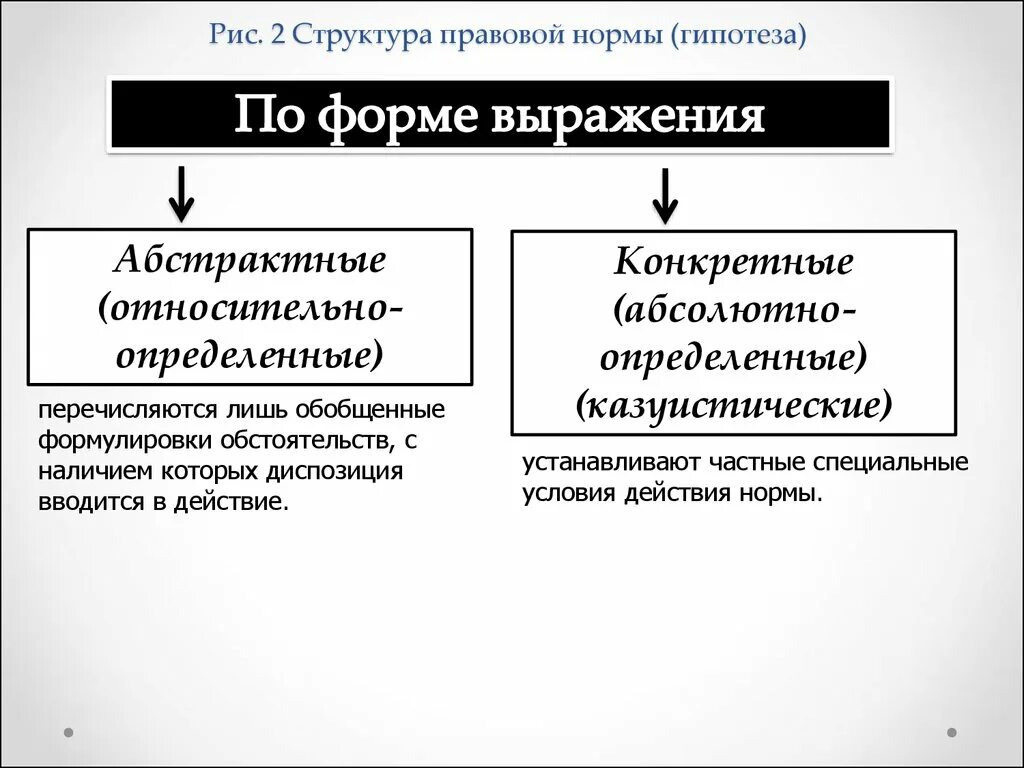 Рис. 2 Структура правовой нормы (гипотеза)

По форме выражения

Абстрактные (относительно-определенные)

перечисляются лишь обобщенные формулировки обстоятельств, с наличием которых диспозиция вводится в действие.

Конкретные (абсолютно-определенные) (казуистические)

устанавливают частные специальные условия действия нормы.